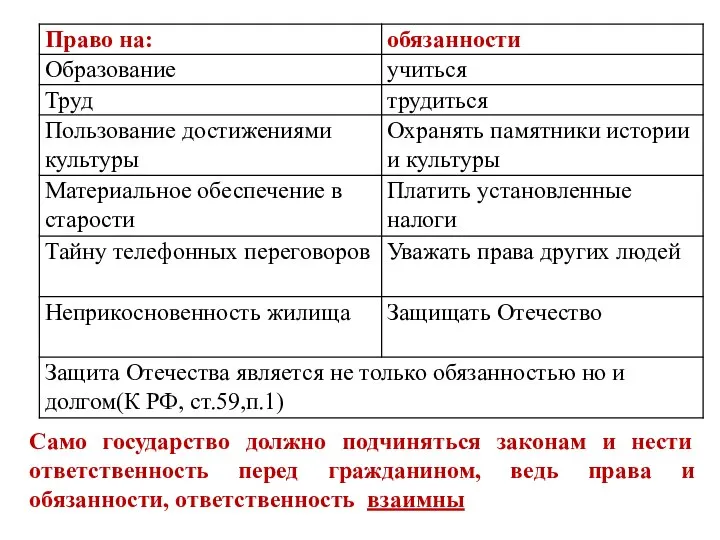 | Право на: | обязанности |
|---|---|
| Образование | учиться |
| Труд | трудиться |
| Пользование достижениями культуры | Охранять памятники истории и культуры |
| Материальное обеспечение в старости | Платить установленные налоги |
| Тайну телефонных переговоров | Уважать права других людей |
| Неприкосновенность жилища | Защищать Отечество |
| Защита Отечества является не только обязанностью но и долгом(К РФ, ст.59,п.1) | |

Само государство должно подчиняться законам и нести ответственность перед гражданином, ведь права и обязанности, ответственность взаимны